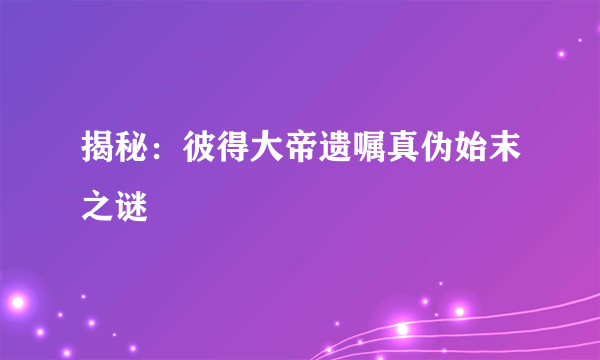 揭秘：彼得大帝遗嘱真伪始末之谜